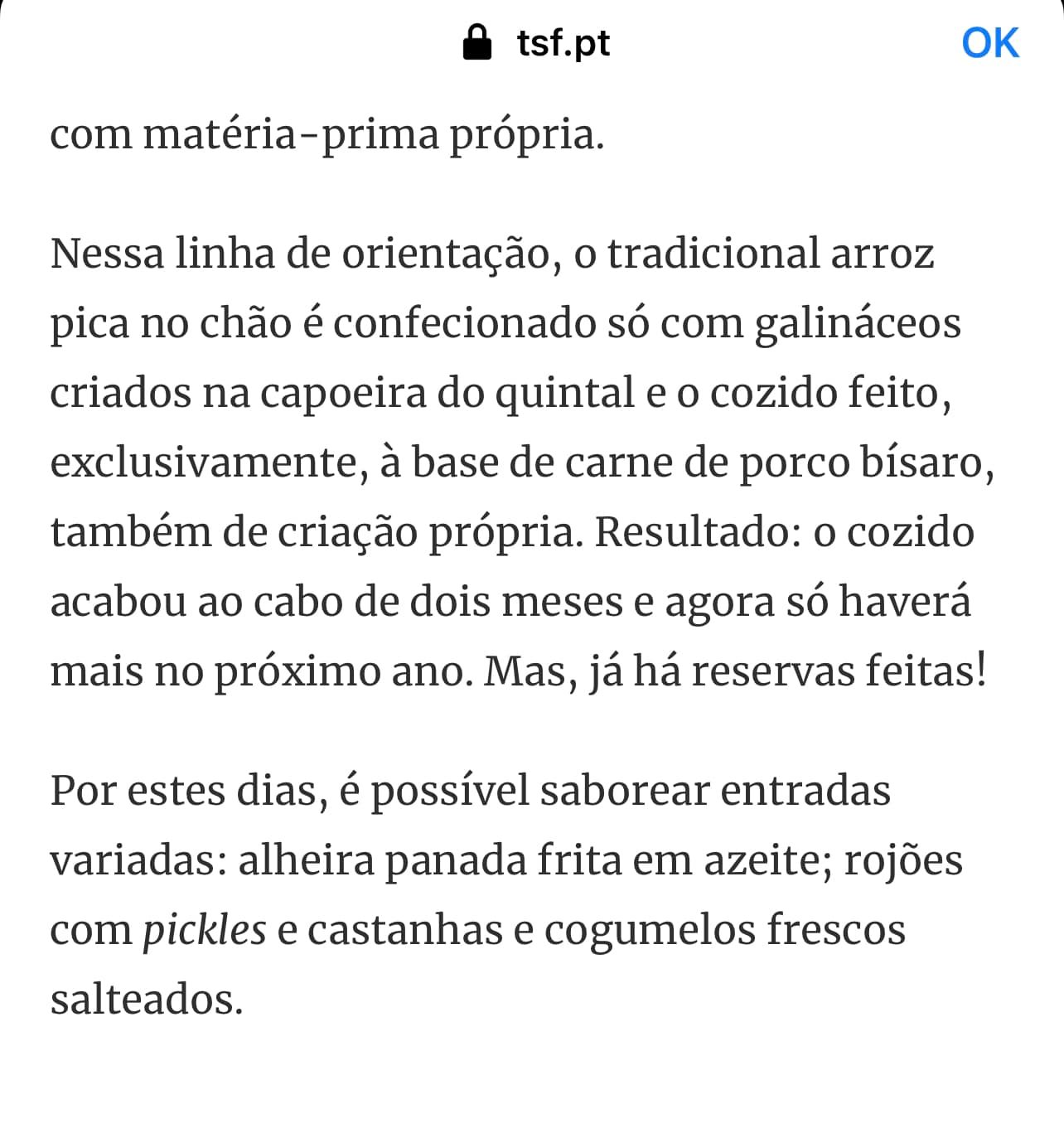 tsf.pt OK

com matéria-prima própria.

Nessa linha de orientação, o tradicional arroz pica no chão é confecionado só com galináceos criados na capoeira do quintal e o cozido feito, exclusivamente, à base de carne de porco bísaro, também de criação própria. Resultado: o cozido acabou ao cabo de dois meses e agora só haverá mais no próximo ano. Mas, já há reservas feitas!

Por estes dias, é possível saborear entradas variadas: alheira panada frita em azeite; rojões com pickles e castanhas e cogumelos frescos salteados.